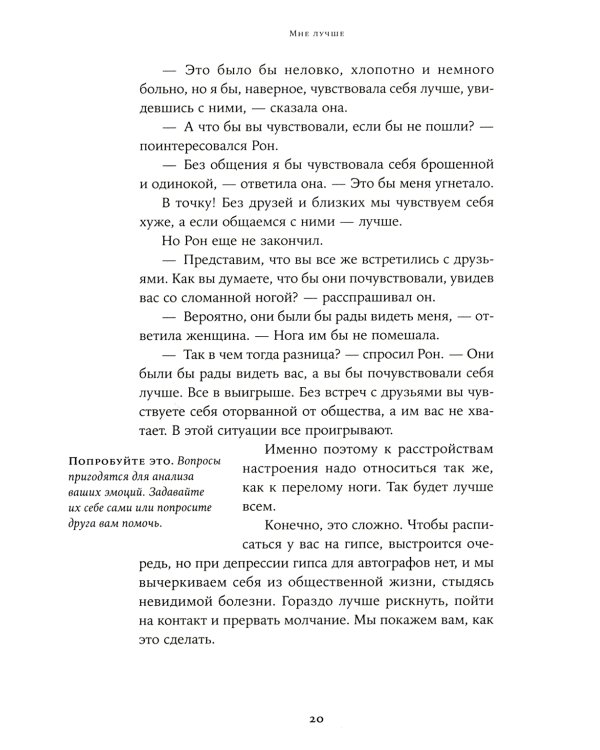 Мне лучше

— Это было бы неловко, хлопотно и немного больно, но я бы, наверное, чувствовала себя лучше, увидевшись с ними, — сказала она.

— А что бы вы чувствовали, если бы не пошли? — поинтересовался Рон.

— Без общения я бы чувствовала себя брошенной и одинокой, — ответила она. — Это бы меня угнетало.

В точку! Без друзей и близких мы чувствуем себя хуже, а если общаемся с ними — лучше.

Но Рон еще не закончил.

— Представим, что вы все же встретились с друзьями. Как вы думаете, что бы они почувствовали, увидев вас со сломанной ногой? — расспрашивал он.

— Вероятно, они были бы рады видеть меня, — ответила женщина. — Нога им бы не помешала.

— Так в чем тогда разница? — спросил Рон. — Они были бы рады видеть вас, а вы бы почувствовали себя лучше. Все в выигрыше. Без встреч с друзьями вы чувствуете себя оторванной от общества, а им вас не хватает. В этой ситуации все проигрывают.

Попробуйте это. Вопросы пригодятся для анализа ваших эмоций. Задавайте их себе сами или попросите друга вам помочь.

Именно поэтому к расстройствам настроения надо относиться так же, как к перелому ноги. Так будет лучше всем.

Конечно, это сложно. Чтобы расписаться у вас на гипсе, выстроится очередь, но при депрессии гипса для автографов нет, и мы вычеркиваем себя из общественной жизни, стыдясь невидимой болезни. Гораздо лучше рискнуть, пойти на контакт и прервать молчание. Мы покажем вам, как это сделать.

20